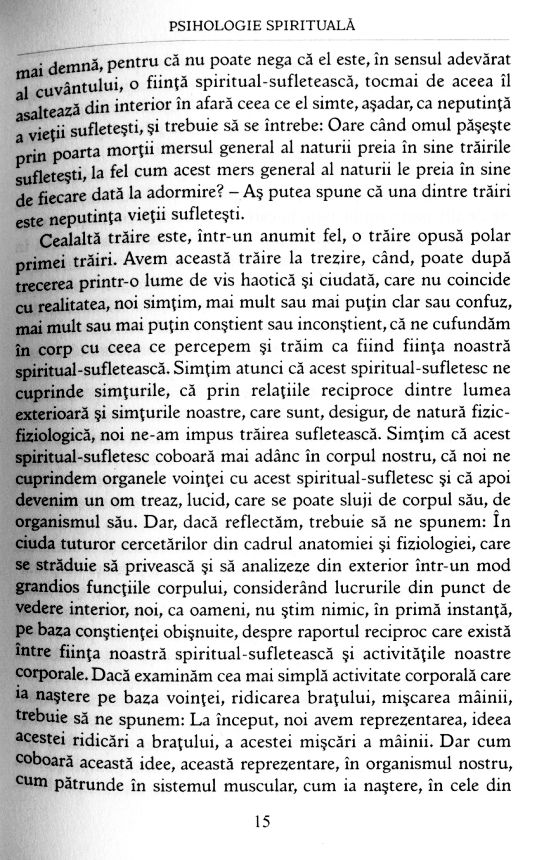 PSIHOLOGIE SPIRITUALĂ

mai demnă, pentru că nu poate nega că el este, în sensul adevărat al cuvântului, o ființă spiritual-sufletească, tocmai de aceea îl asaltează din interior în afară ceea ce el simte, așadar, ca neputință a vieții sufletești, și trebuie să se întrebe: Oare când omul pășește prin poarta morții mersul general al naturii preia în sine trăirile sufletești, la fel cum acest mers general al naturii le preia în sine de fiecare dată la adormire? – Aș putea spune că una dintre trăiri este neputința vieții sufletești.

Cealaltă trăire este, într-un anumit fel, o trăire opusă polar primei trăiri. Avem această trăire la trezire, când, poate după trecerea printr-o lume de vis haotică și ciudată, care nu coincide cu realitatea, noi simțim, mai mult sau mai puțin clar sau confuz, mai mult sau mai puțin conștient sau inconștient, că ne cufundăm în corp cu ceea ce percepem și trăim ca fiind ființa noastră spiritual-sufletească. Simțim atunci că acest spiritual-sufletesc ne cuprinde simțurile, că prin relațiile reciproce dintre lumea exterioară și simțurile noastre, care sunt, desigur, de natură fizic-fiziologică, noi ne-am impus trăirea sufletească. Simțim că acest spiritual-sufletesc coboară mai adânc în corpul nostru, că noi ne cuprindem organele voinței cu acest spiritual-sufletesc și că apoi devenim un om treaz, lucid, care se poate sluji de corpul său, de organismul său. Dar, dacă reflectăm, trebuie să ne spunem: În ciuda tuturor cercetărilor din cadrul anatomiei și fiziologiei, care se străduie să privească și să analizeze din exterior într-un mod grandios funcțiile corpului, considerând lucrurile din punct de vedere interior, noi, ca oameni, nu știm nimic, în primă instanță, pe baza conștienței obișnuite, despre raportul reciproc care există între ființa noastră spiritual-sufletească și activitățile noastre corporale. Dacă examinăm cea mai simplă activitate corporală care ia naștere pe baza voinței, ridicarea brațului, mișcarea mâinii, trebuie să ne spunem: La început, noi avem reprezentarea, ideea acestei ridicări a brațului, a acestei mișcări a mâinii. Dar cum coboară această idee, această reprezentare, în organismul nostru, cum pătrunde în sistemul muscular, cum ia naștere, în cele din

15